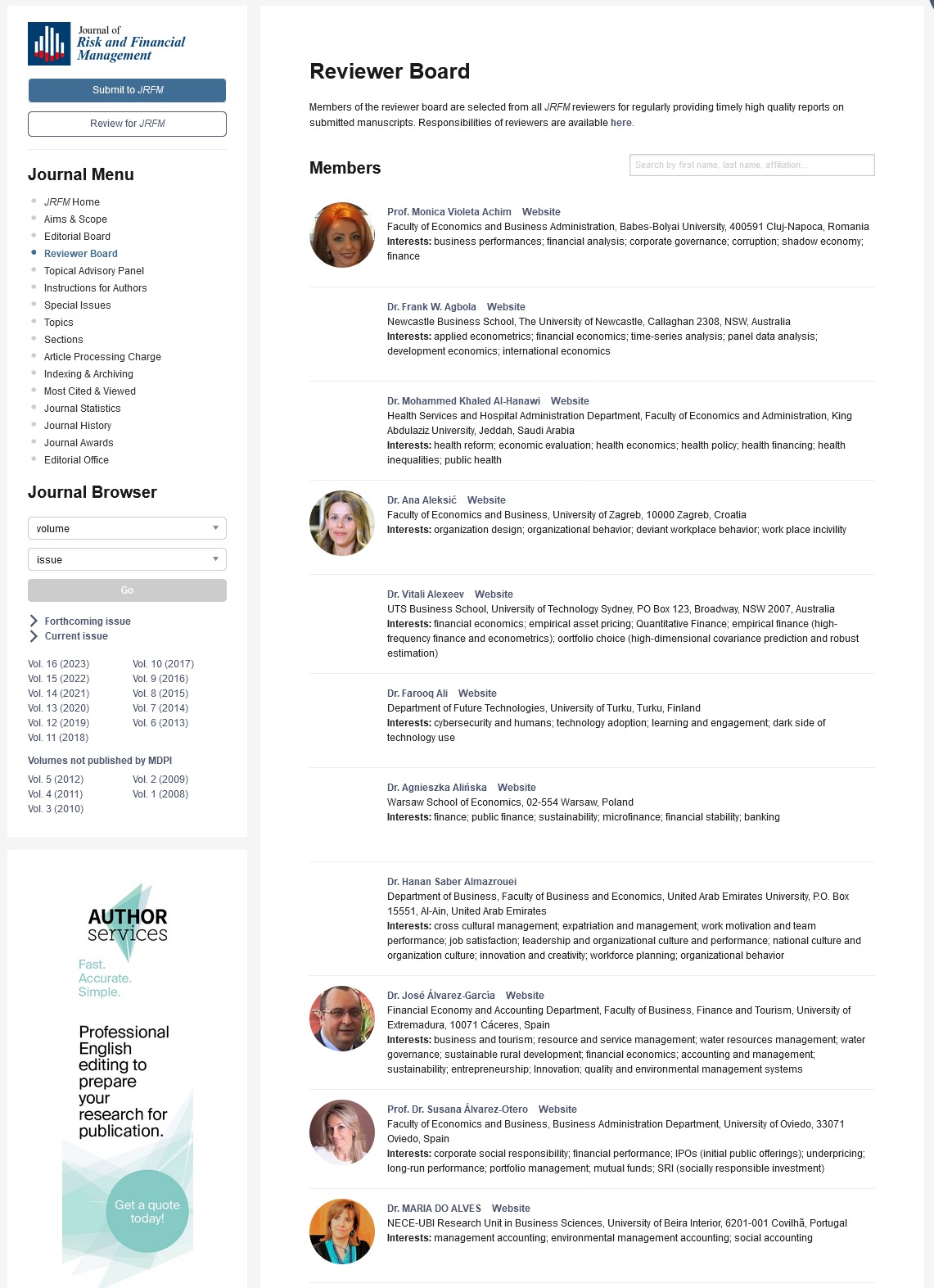 Journal of
Risk and Financial Management

Submit to JRFM

Review for JRFM

Journal Menu

JRFM Home
Aims & Scope
Editorial Board
Reviewer Board
Topical Advisory Panel
Instructions for Authors
Special Issues
Topics
Sections
Article Processing Charge
Indexing & Archiving
Most Cited & Viewed
Journal Statistics
Journal History
Journal Awards
Editorial Office

Journal Browser

volume

issue

Go

Forthcoming issue
Current issue

Vol. 16 (2023)
Vol. 15 (2022)
Vol. 14 (2021)
Vol. 13 (2020)
Vol. 12 (2019)
Vol. 11 (2018)
Vol. 10 (2017)
Vol. 9 (2016)
Vol. 8 (2015)
Vol. 7 (2014)
Vol. 6 (2013)

Volumes not published by MDPI

Vol. 5 (2012)
Vol. 4 (2011)
Vol. 3 (2010)
Vol. 2 (2009)
Vol. 1 (2008)

AUTHOR services
Fast.
Accurate.
Simple.

Professional English editing to prepare your research for publication.

Get a quote today!

Reviewer Board

Members of the reviewer board are selected from all JRFM reviewers for regularly providing timely high quality reports on submitted manuscripts. Responsibilities of reviewers are available here.

Members

Search by first name, last name, affiliation...

Prof. Monica Violeta Achim Website
Faculty of Economics and Business Administration, Babes-Bolyai University, 400591 Cluj-Napoca, Romania
Interests: business performances; financial analysis; corporate governance; corruption; shadow economy; finance

Dr. Frank W. Agbola Website
Newcastle Business School, The University of Newcastle, Callaghan 2308, NSW, Australia
Interests: applied econometrics; financial economics; time-series analysis; panel data analysis; development economics; international economics

Dr. Mohammed Khaled Al-Hanawi Website
Health Services and Hospital Administration Department, Faculty of Economics and Administration, King Abdulaziz University, Jeddah, Saudi Arabia
Interests: health reform; economic evaluation; health economics; health policy; health financing; health inequalities; public health

Dr. Ana Aleksić Website
Faculty of Economics and Business, University of Zagreb, 10000 Zagreb, Croatia
Interests: organization design; organizational behavior; deviant workplace behavior; work place incivility

Dr. Vitali Alexeev Website
UTS Business School, University of Technology Sydney, PO Box 123, Broadway, NSW 2007, Australia
Interests: financial economics; empirical asset pricing; Quantitative Finance; empirical finance (high-frequency finance and econometrics); oortfolio choice (high-dimensional covariance prediction and robust estimation)

Dr. Farooq Ali Website
Department of Future Technologies, University of Turku, Turku, Finland
Interests: cybersecurity and humans; technology adoption; learning and engagement; dark side of technology use

Dr. Agnieszka Alińska Website
Warsaw School of Economics, 02-554 Warsaw, Poland
Interests: finance; public finance; sustainability; microfinance; financial stability; banking

Dr. Hanan Saber Almazrouei
Department of Business, Faculty of Business and Economics, United Arab Emirates University, P.O. Box 15551, Al-Ain, United Arab Emirates
Interests: cross cultural management; expatriation and management; work motivation and team performance; job satisfaction; leadership and organizational culture and performance; national culture and organization culture; innovation and creativity; workforce planning; organizational behavior

Dr. José Álvarez-García Website
Financial Economy and Accounting Department, Faculty of Business, Finance and Tourism, University of Extremadura, 10071 Cáceres, Spain
Interests: business and tourism; resource and service management; water resources management; water governance; sustainable rural development; financial economics; accounting and management; sustainability; entrepreneurship; Innovation; quality and environmental management systems

Prof. Dr. Susana Álvarez-Otero Website
Faculty of Economics and Business, Business Administration Department, University of Oviedo, 33071 Oviedo, Spain
Interests: corporate social responsibility; financial performance; IPOs (initial public offerings); underpricing; long-run performance; portfolio management; mutual funds; SRI (socially responsible investment)

Dr. MARIA DO ALVES Website
NECE-UBI Research Unit in Business Sciences, University of Beira Interior, 6201-001 Covilhã, Portugal
Interests: management accounting; environmental management accounting; social accounting